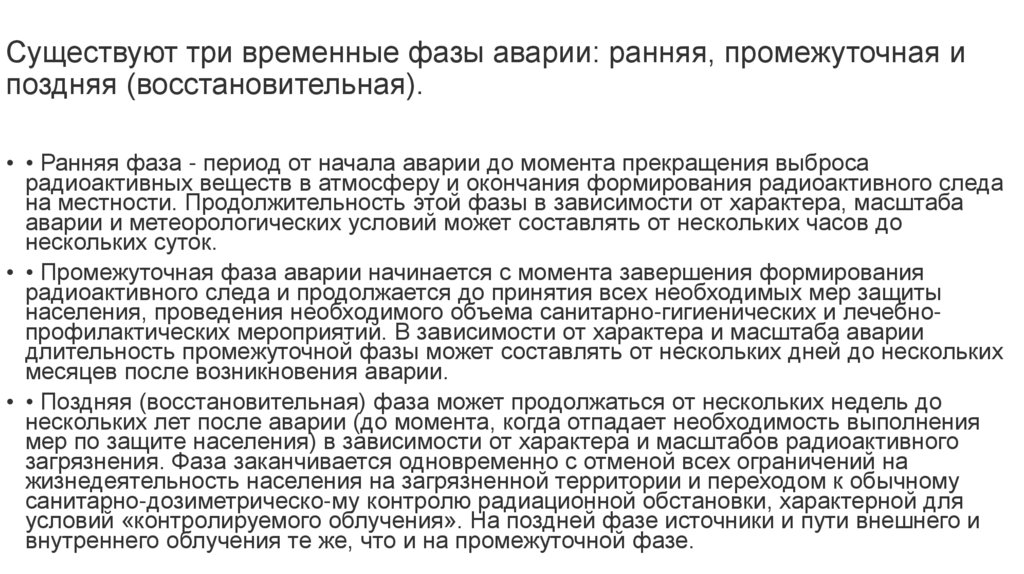 Существуют три временные фазы аварии: ранняя, промежуточная и поздняя (восстановительная).

• • Ранняя фаза - период от начала аварии до момента прекращения выброса радиоактивных веществ в атмосферу и окончания формирования радиоактивного следа на местности. Продолжительность этой фазы в зависимости от характера, масштаба аварии и метеорологических условий может составлять от нескольких часов до нескольких суток.

• • Промежуточная фаза аварии начинается с момента завершения формирования радиоактивного следа и продолжается до принятия всех необходимых мер защиты населения, проведения необходимого объема санитарно-гигиенических и лечебно-профилактических мероприятий. В зависимости от характера и масштаба аварии длительность промежуточной фазы может составлять от нескольких дней до нескольких месяцев после возникновения аварии.

• • Поздняя (восстановительная) фаза может продолжаться от нескольких недель до нескольких лет после аварии (до момента, когда отпадает необходимость выполнения мер по защите населения) в зависимости от характера и масштабов радиоактивного загрязнения. Фаза заканчивается одновременно с отменой всех ограничений на жизнедеятельность населения на загрязненной территории и переходом к обычному санитарно-дозиметрическо-му контролю радиационной обстановки, характерной для условий «контролируемого облучения». На поздней фазе источники и пути внешнего и внутреннего облучения те же, что и на промежуточной фазе.